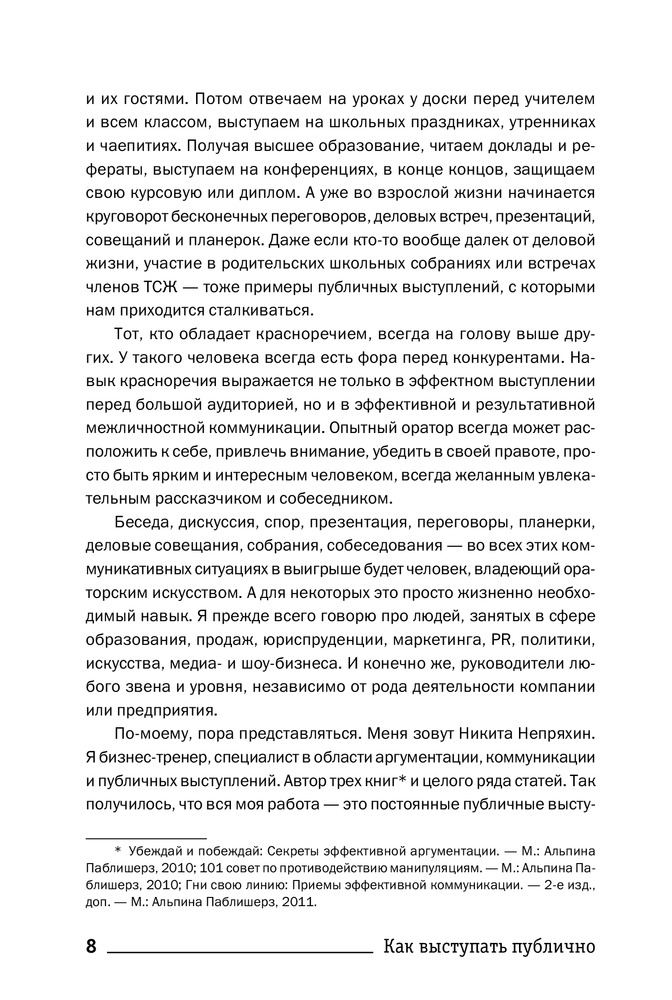 и их гостями. Потом отвечаем на уроках у доски перед учителем и всем классом, выступаем на школьных праздниках, утренниках и чаепитиях. Получая высшее образование, читаем доклады и рефераты, выступаем на конференциях, в конце концов, защищаем свою курсовую или диплом. А уже во взрослой жизни начинается круговорот бесконечных переговоров, деловых встреч, презентаций, совещаний и планерок. Даже если кто-то вообще далек от деловой жизни, участие в родительских школьных собраниях или встречах членов ТСЖ — тоже примеры публичных выступлений, с которыми нам приходится сталкиваться.

Тот, кто обладает красноречием, всегда на голову выше других. У такого человека всегда есть фора перед конкурентами. Навык красноречия выражается не только в эффектном выступлении перед большой аудиторией, но и в эффективной и результативной межличностной коммуникации. Опытный оратор всегда может расположить к себе, привлечь внимание, убедить в своей правоте, просто быть ярким и интересным человеком, всегда желанным увлекательным рассказчиком и собеседником.

Беседа, дискуссия, спор, презентация, переговоры, планерки, деловые совещания, собрания, собеседования — во всех этих коммуникативных ситуациях в выигрыше будет человек, владеющий ораторским искусством. А для некоторых это просто жизненно необходимый навык. Я прежде всего говорю про людей, занятых в сфере образования, продаж, юриспруденции, маркетинга, PR, политики, искусства, медиа- и шоу-бизнеса. И конечно же, руководители любого звена и уровня, независимо от рода деятельности компании или предприятия.

По-моему, пора представляться. Меня зовут Никита Непряхин. Я бизнес-тренер, специалист в области аргументации, коммуникации и публичных выступлений. Автор трех книг* и целого ряда статей. Так получилось, что вся моя работа — это постоянные публичные высту-

* Убеждай и побеждай: Секреты эффективной аргументации. — М.: Альпина Паблишерз, 2010; 101 совет по противодействию манипуляциям. — М.: Альпина Паблишерз, 2010; Гни свою линию: Приемы эффективной коммуникации. — 2-е изд., доп. — М.: Альпина Паблишерз, 2011.

8 Как выступать публично